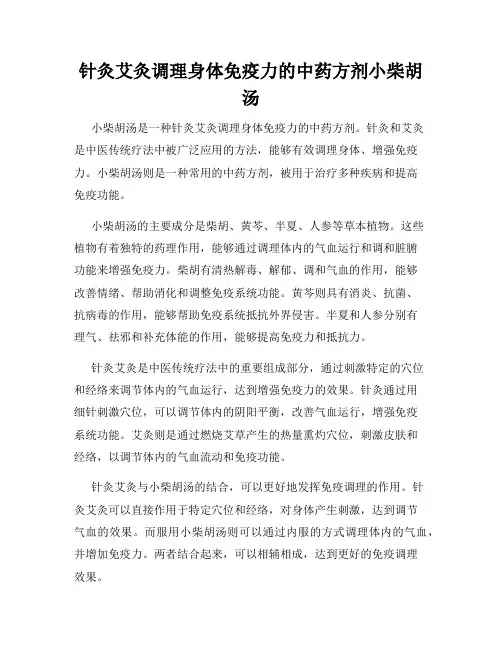 针灸艾灸调理身体免疫力的中药方剂小柴胡汤

小柴胡汤是一种针灸艾灸调理身体免疫力的中药方剂。针灸和艾灸是中医传统疗法中被广泛应用的方法，能够有效调理身体、增强免疫力。小柴胡汤则是一种常用的中药方剂，被用于治疗多种疾病和提高免疫功能。

小柴胡汤的主要成分是柴胡、黄芩、半夏、人参等草本植物。这些植物有着独特的药理作用，能够通过调理体内的气血运行和调和脏腑功能来增强免疫力。柴胡有清热解毒、解郁、调和气血的作用，能够改善情绪、帮助消化和调整免疫系统功能。黄芩则具有消炎、抗菌、抗病毒的作用，能够帮助免疫系统抵抗外界侵害。半夏和人参分别有理气、祛邪和补充体能的作用，能够提高免疫力和抵抗力。

针灸艾灸是中医传统疗法中的重要组成部分，通过刺激特定的穴位和经络来调节体内的气血运行，达到增强免疫力的效果。针灸通过用细针刺激穴位，可以调节体内的阴阳平衡，改善气血运行，增强免疫系统功能。艾灸则是通过燃烧艾草产生的热量熏灼穴位，刺激皮肤和经络，以调节体内的气血流动和免疫功能。

针灸艾灸与小柴胡汤的结合，可以更好地发挥免疫调理的作用。针灸艾灸可以直接作用于特定穴位和经络，对身体产生刺激，达到调节气血的效果。而服用小柴胡汤则可以通过内服的方式调理体内的气血，并增加免疫力。两者结合起来，可以相辅相成，达到更好的免疫调理效果。